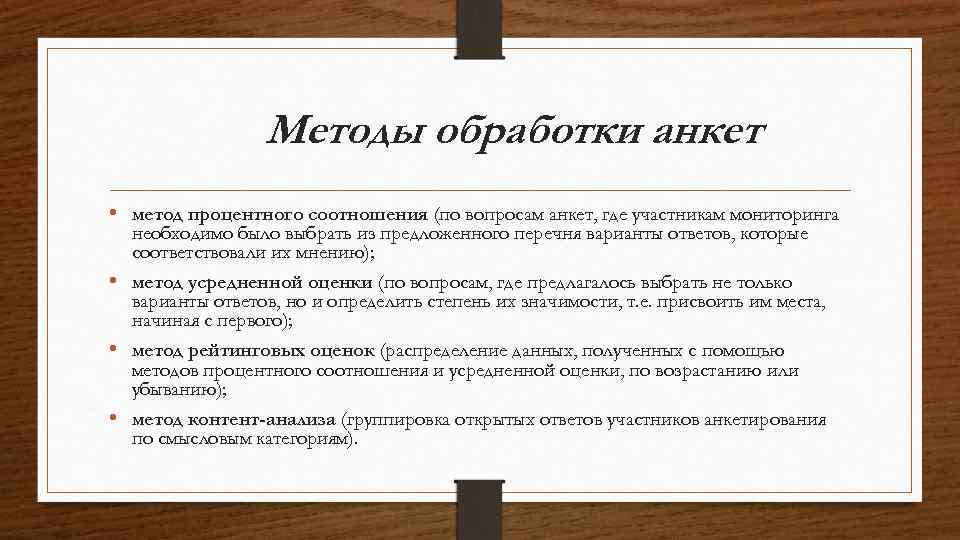 Методы обработки анкет

• метод процентного соотношения (по вопросам анкет, где участникам мониторинга необходимо было выбрать из предложенного перечня варианты ответов, которые соответствовали их мнению);

• метод усредненной оценки (по вопросам, где предлагалось выбрать не только варианты ответов, но и определить степень их значимости, т.е. присвоить им места, начиная с первого);

• метод рейтинговых оценок (распределение данных, полученных с помощью методов процентного соотношения и усредненной оценки, по возрастанию или убыванию);

• метод контент-анализа (группировка открытых ответов участников анкетирования по смысловым категориям).